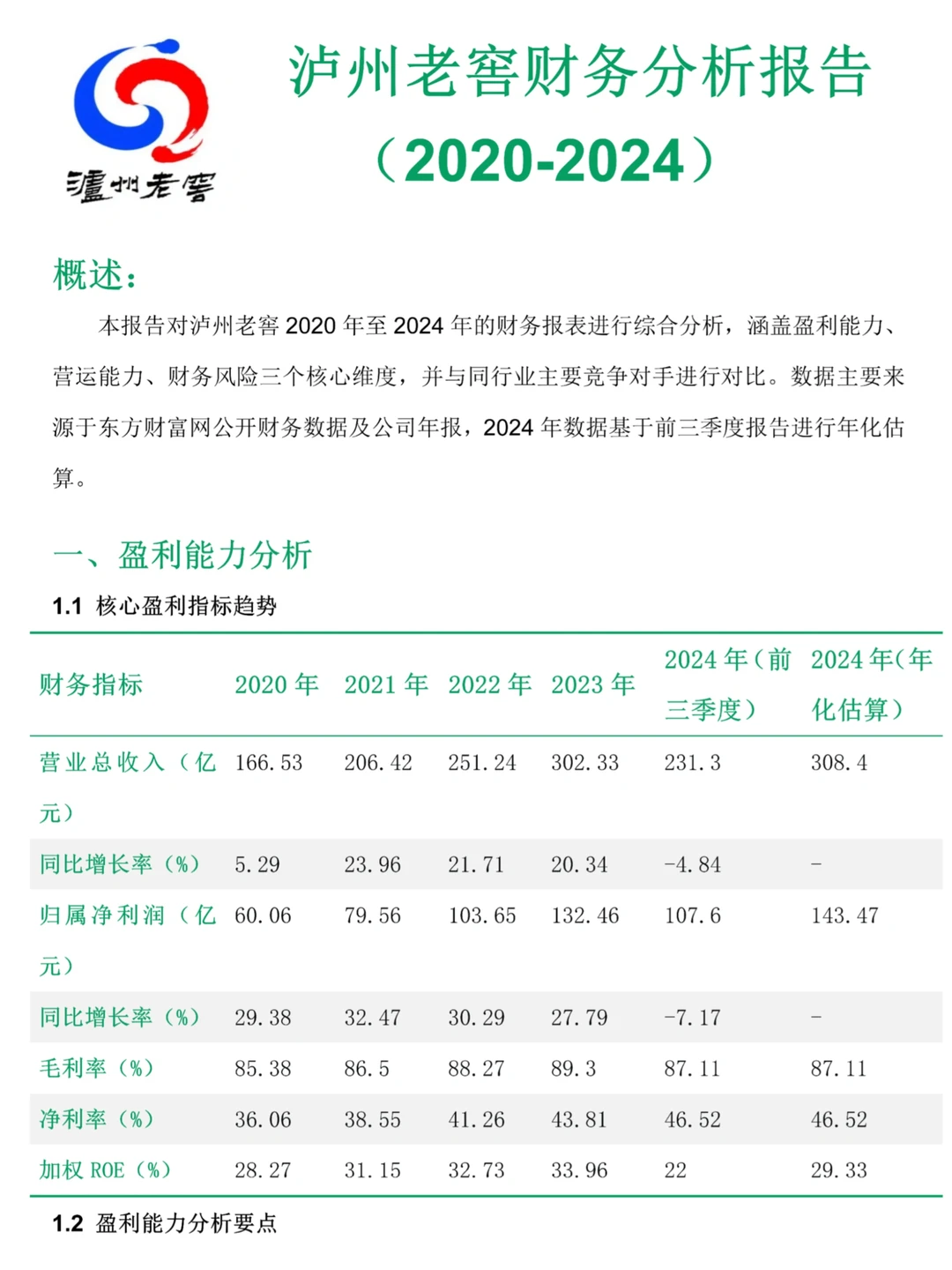 瀘州老窖

泸州老窖财务分析报告
（2020-2024）

概述：

本报告对泸州老窖 2020 年至 2024 年的财务报表进行综合分析，涵盖盈利能力、营运能力、财务风险三个核心维度，并与同行业主要竞争对手进行对比。数据主要来源于东方财富网公开财务数据及公司年报，2024 年数据基于前三季度报告进行年化估算。

一、盈利能力分析

1.1 核心盈利指标趋势

| 财务指标 | 2020 年 | 2021 年 | 2022 年 | 2023 年 | 2024 年（前三季度） | 2024 年(年化估算） |
|---|---|---|---|---|---|---|
| 营业总收入（亿元） | 166.53 | 206.42 | 251.24 | 302.33 | 231.3 | 308.4 |
| 同比增长率（%） | 5.29 | 23.96 | 21.71 | 20.34 | -4.84 | - |
| 归属净利润（亿元） | 60.06 | 79.56 | 103.65 | 132.46 | 107.6 | 143.47 |
| 同比增长率（%） | 29.38 | 32.47 | 30.29 | 27.79 | -7.17 | - |
| 毛利率（%） | 85.38 | 86.5 | 88.27 | 89.3 | 87.11 | 87.11 |
| 净利率（%） | 36.06 | 38.55 | 41.26 | 43.81 | 46.52 | 46.52 |
| 加权 ROE（%） | 28.27 | 31.15 | 32.73 | 33.96 | 22 | 29.33 |

1.2 盈利能力分析要点